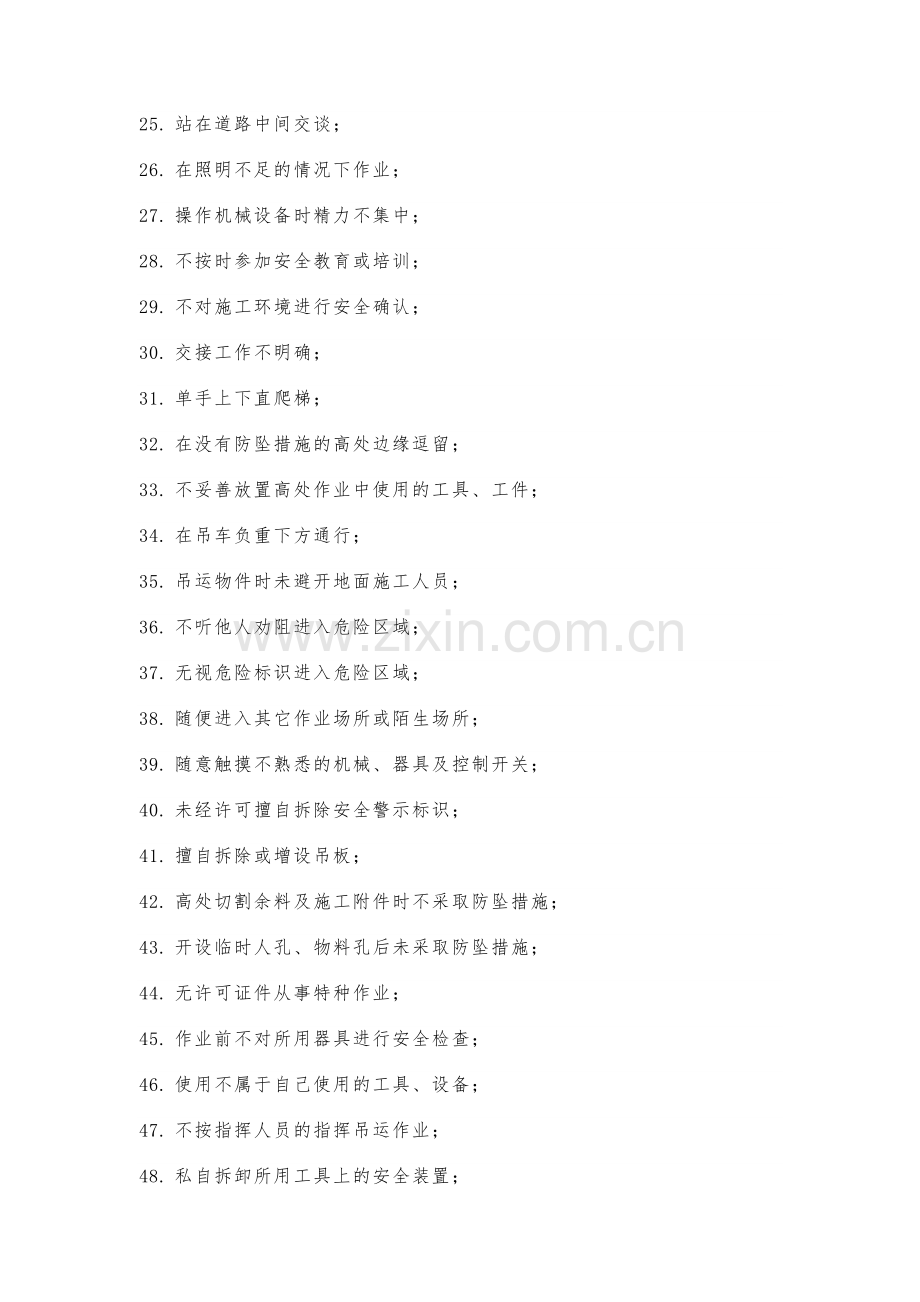 25. 站在道路中间交谈；

26. 在照明不足的情况下作业；

27. 操作机械设备时精力不集中；

28. 不按时参加安全教育或培训；

29. 不对施工环境进行安全确认；

30. 交接工作不明确；

31. 单手上下直爬梯；

32. 在没有防坠措施的高处边缘逗留；

33. 不妥善放置高处作业中使用的工具、工件；

34. 在吊车负重下方通行；

35. 吊运物件时未避开地面施工人员；

36. 不听他人劝阻进入危险区域；

37. 无视危险标识进入危险区域；

38. 随便进入其它作业场所或陌生场所；

39. 随意触摸不熟悉的机械、器具及控制开关；

40. 未经许可擅自拆除安全警示标识；

41. 擅自拆除或增设吊板；

42. 高处切割余料及施工附件时不采取防坠措施；

43. 开设临时人孔、物料孔后未采取防坠措施；

44. 无许可证件从事特种作业；

45. 作业前不对所用器具进行安全检查；

46. 使用不属于自己使用的工具、设备；

47. 不按指挥人员的指挥吊运作业；

48. 私自拆卸所用工具上的安全装置；

www.zixin.com.cn